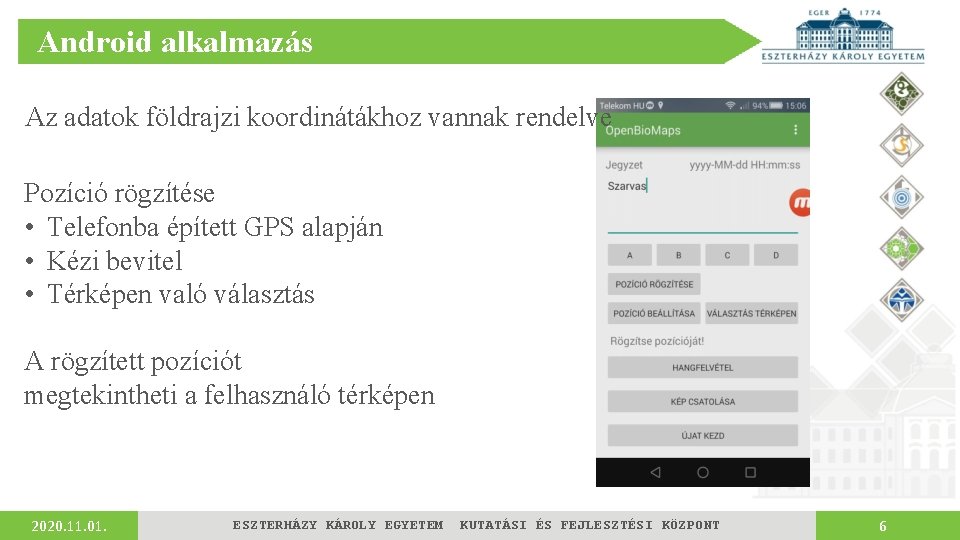 Android alkalmazás

EGER 1774
ESZTERHÁZY KÁROLY EGYETEM

Az adatok földrajzi koordinátákhoz vannak rendelve

Pozíció rögzítése
• Telefonba épített GPS alapján
• Kézi bevitel
• Térképen való választás

A rögzített pozíciót megtekintheti a felhasználó térképen

Telekom HU 94% 15:06
OpenBioMaps
Jegyzet yyyy-MM-dd HH:mm:ss
Szarvas
A B C D
POZÍCIÓ RÖGZÍTÉSE
POZÍCIÓ BEÁLLÍTÁSA VÁLASZTÁS TÉRKÉPEN
Rögzítse pozícióját!
HANGFELVÉTEL
KÉP CSATOLÁSA
ÚJAT KEZD

2020.11.01. ESZTERHÁZY KÁROLY EGYETEM KUTATÁSI ÉS FEJLESZTÉSI KÖZPONT 6